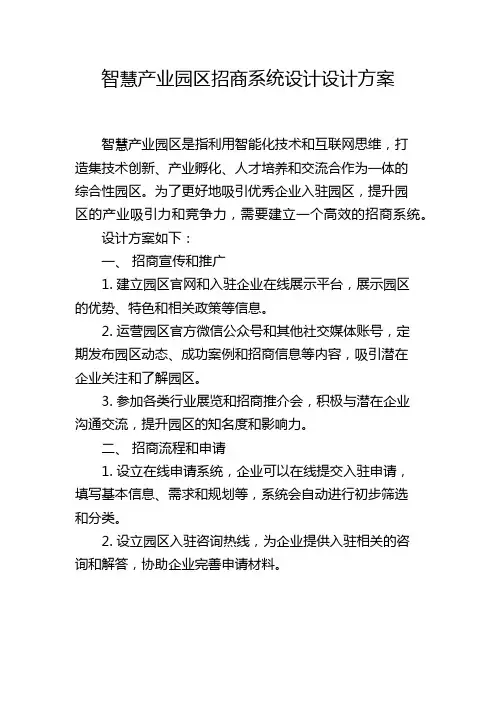 智慧产业园区招商系统设计设计方案

智慧产业园区是指利用智能化技术和互联网思维，打造集技术创新、产业孵化、人才培养和交流合作为一体的综合性园区。为了更好地吸引优秀企业入驻园区，提升园区的产业吸引力和竞争力，需要建立一个高效的招商系统。

设计方案如下：

一、 招商宣传和推广

1. 建立园区官网和入驻企业在线展示平台，展示园区的优势、特色和相关政策等信息。

2. 运营园区官方微信公众号和其他社交媒体账号，定期发布园区动态、成功案例和招商信息等内容，吸引潜在企业关注和了解园区。

3. 参加各类行业展览和招商推介会，积极与潜在企业沟通交流，提升园区的知名度和影响力。

二、 招商流程和申请

1. 设立在线申请系统，企业可以在线提交入驻申请，填写基本信息、需求和规划等，系统会自动进行初步筛选和分类。

2. 设立园区入驻咨询热线，为企业提供入驻相关的咨询和解答，协助企业完善申请材料。